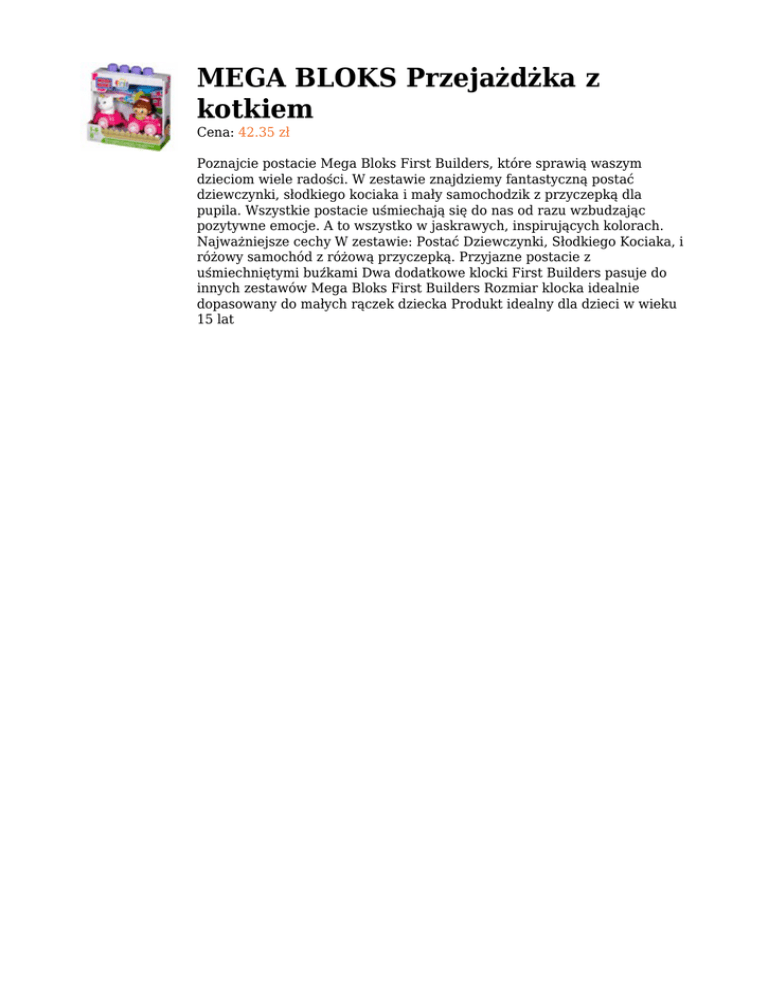 MEGA BLOKS Przejażdżka z kotkiem

Cena: 42.35 zł

Poznajcie postacie Mega Bloks First Builders, które sprawią waszym dzieciom wiele radości. W zestawie znajdziemy fantastyczną postać dziewczynki, słodkiego kociaka i mały samochodzik z przyczepką dla pupila. Wszystkie postacie uśmiechają się do nas od razu wzbudzając pozytywne emocje. A to wszystko w jaskrawych, inspirujących kolorach. Najważniejsze cechy W zestawie: Postać Dziewczynki, Słodkiego Kociaka, i różowy samochód z różową przyczepką. Przyjazne postacie z uśmiechniętymi buźkami Dwa dodatkowe klocki First Builders pasuje do innych zestawów Mega Bloks First Builders Rozmiar klocka idealnie dopasowany do małych rączek dziecka Produkt idealny dla dzieci w wieku 15 lat